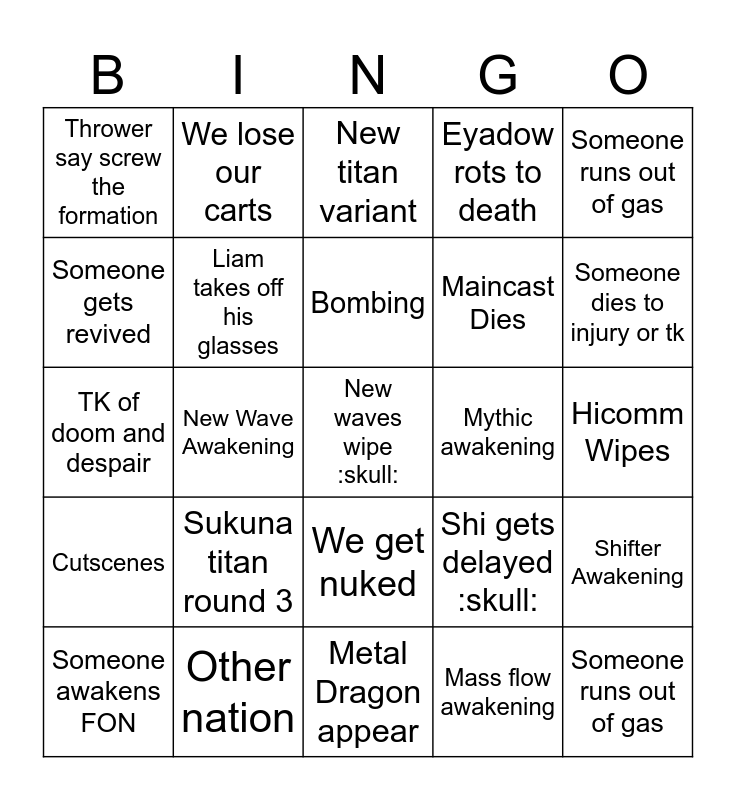 | B | I | N | G | O |
|---|---|---|---|---|
| Thrower say screw the formation | We lose our carts | New titan variant | Eyadow rots to death | Someone runs out of gas |
| Someone gets revived | Liam takes off his glasses | Bombing | Maincast Dies | Someone dies to injury or tk |
| TK of doom and despair | New Wave Awakening | New waves wipe :skull: | Mythic awakening | Hicomm Wipes |
| Cutscenes | Sukuna titan round 3 | We get nuked | Shi gets delayed :skull: | Shifter Awakening |
| Someone awakens FON | Other nation | Metal Dragon appear | Mass flow awakening | Someone runs out of gas |